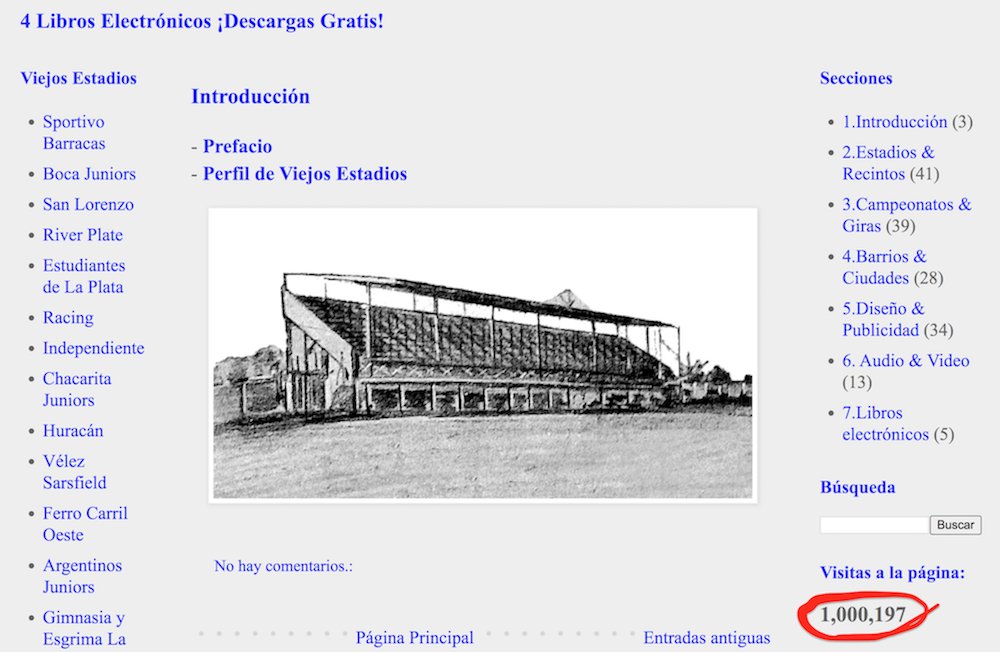 4 Libros Electrónicos ¡Descargas Gratis!

Viejos Estadios

- Sportivo Barracas
- Boca Juniors
- San Lorenzo
- River Plate
- Estudiantes de La Plata
- Racing
- Independiente
- Chacarita Juniors
- Huracán
- Vélez Sarsfield
- Ferro Carril Oeste
- Argentinos Juniors
- Gimnasia y Esgrima La

Introducción

- Prefacio
- Perfil de Viejos Estadios

No hay comentarios.:

Página Principal

Entradas antiguas

Secciones

- 1.Introducción (3)
- 2.Estadios & Recintos (41)
- 3.Campeonatos & Giras (39)
- 4.Barrios & Ciudades (28)
- 5.Diseño & Publicidad (34)
- 6. Audio & Video (13)
- 7.Libros electrónicos (5)

Búsqueda

Buscar

Visitas a la página:

1,000,197